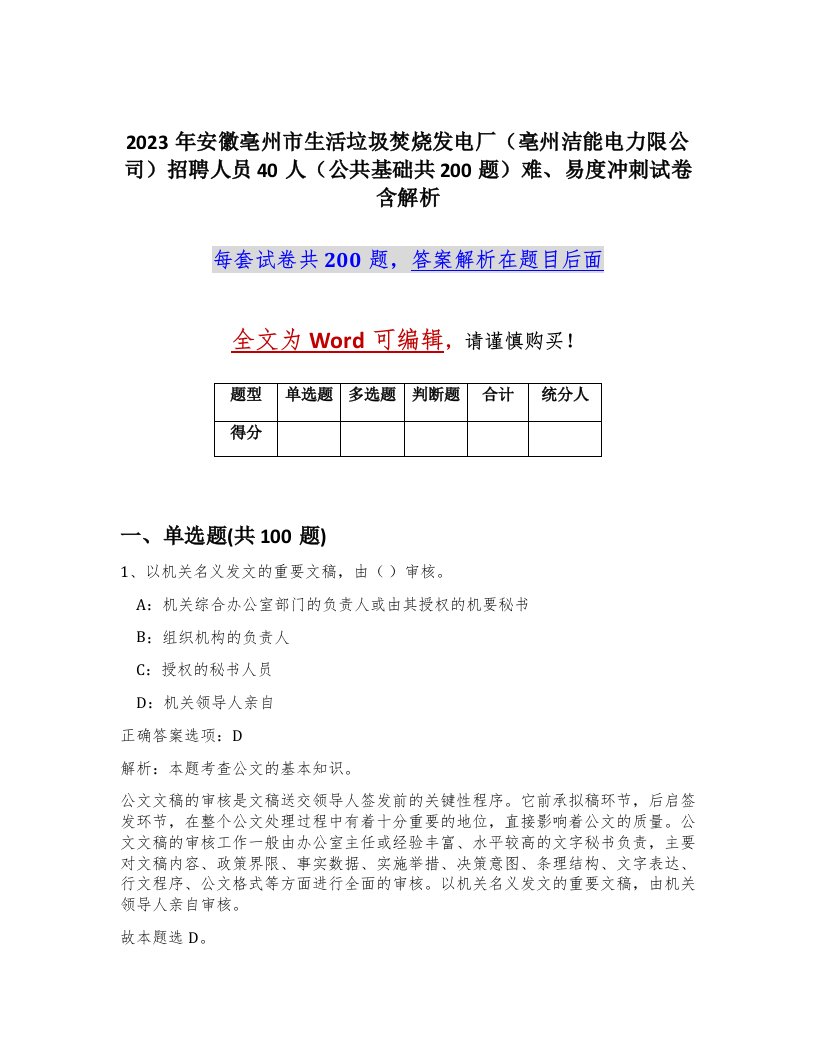 2023年安徽亳州市生活垃圾焚烧发电厂（亳州洁能电力限公司）招聘人员40人（公共基础共200题）难、易度冲刺试卷含解析

每套试卷共200题，答案解析在题目后面

全文为Word可编辑，请谨慎购买！

| 题型 | 单选题 | 多选题 | 判断题 | 合计 | 统分人 |
|---|---|---|---|---|---|
| 得分 | | | | | |

一、单选题(共100题)

1、以机关名义发文的重要文稿，由（ ）审核。

A：机关综合办公室部门的负责人或由其授权的机要秘书

B：组织机构的负责人

C：授权的秘书人员

D：机关领导人亲自

正确答案选项：D

解析：本题考查公文的基本知识。

公文文稿的审核是文稿送交领导人签发前的关键性程序。它前承拟稿环节，后启签发环节，在整个公文处理过程中有着十分重要的地位，直接影响着公文的质量。公文文稿的审核工作一般由办公室主任或经验丰富、水平较高的文字秘书负责，主要对文稿内容、政策界限、事实数据、实施举措、决策意图、条理结构、文字表达、行文程序、公文格式等方面进行全面的审核。以机关名义发文的重要文稿，由机关领导人亲自审核。

故本题选D。